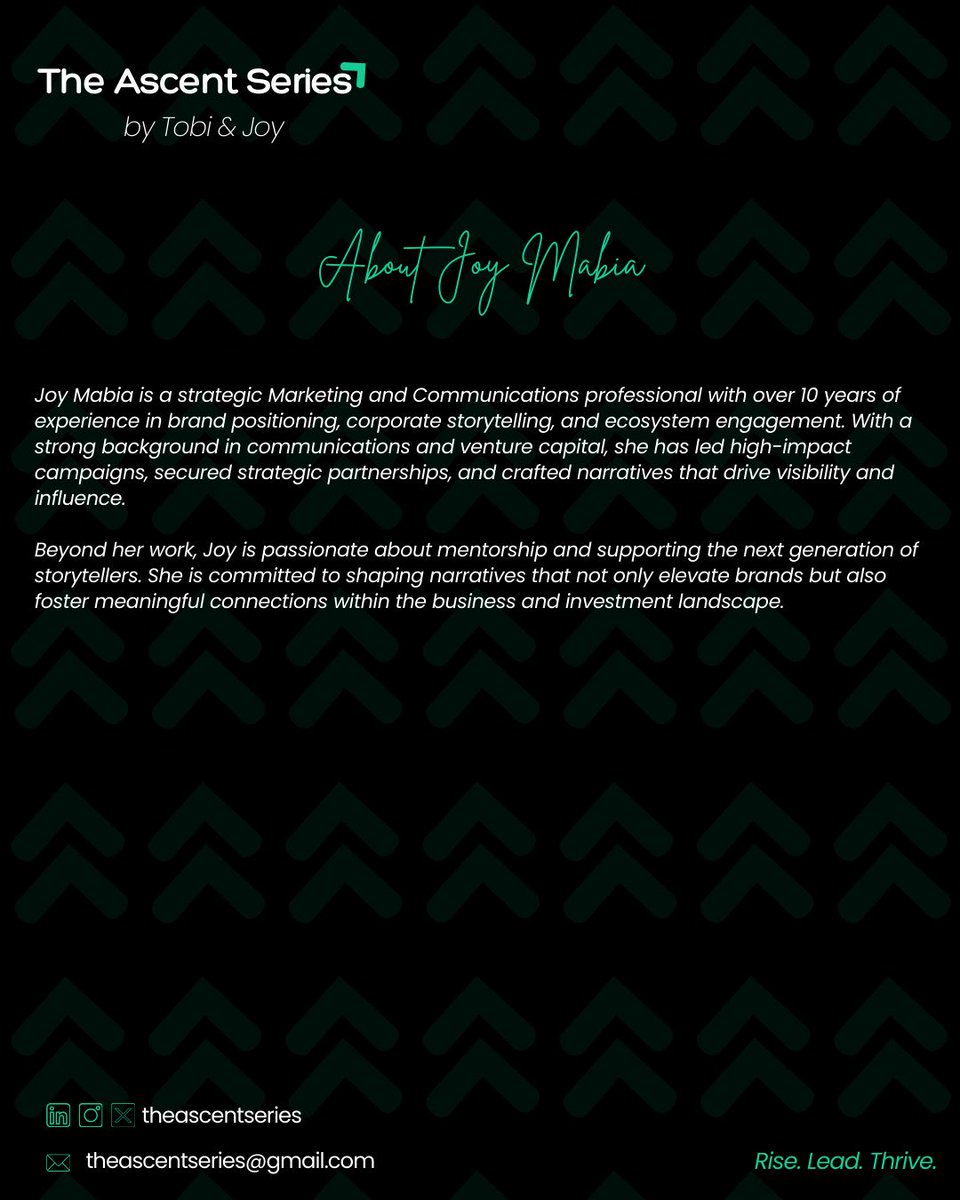 The Ascent Series
by Tobi & Joy

About Joy Mabia

Joy Mabia is a strategic Marketing and Communications professional with over 10 years of experience in brand positioning, corporate storytelling, and ecosystem engagement. With a strong background in communications and venture capital, she has led high-impact campaigns, secured strategic partnerships, and crafted narratives that drive visibility and influence.

Beyond her work, Joy is passionate about mentorship and supporting the next generation of storytellers. She is committed to shaping narratives that not only elevate brands but also foster meaningful connections within the business and investment landscape.

theascentseries

theascentseries@gmail.com

Rise. Lead. Thrive.